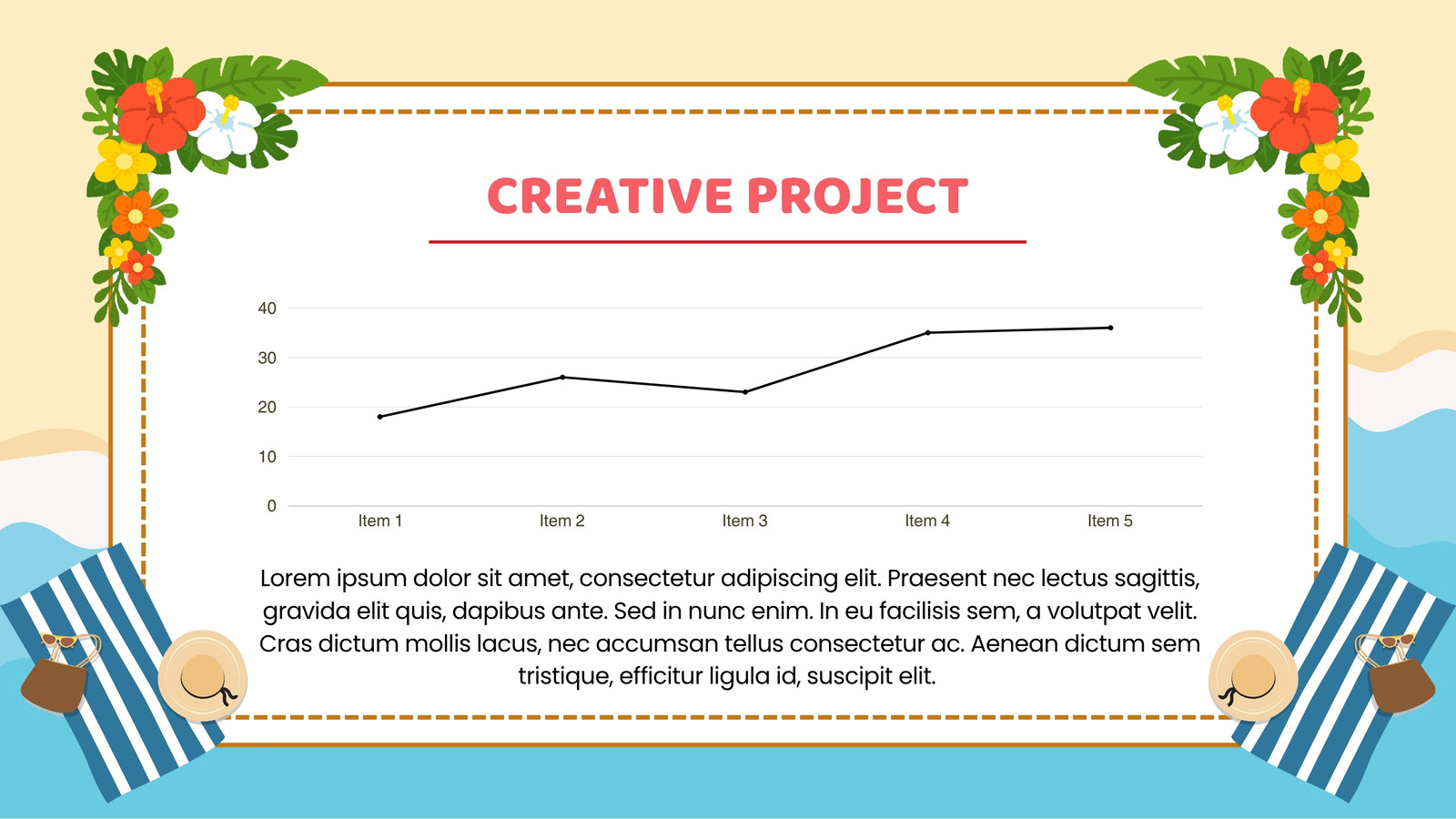 CREATIVE PROJECT

40
30
20
10
0
Item 1
Item 2
Item 3
Item 4
Item 5

Lorem ipsum dolor sit amet, consectetur adipiscing elit. Praesent nec lectus sagittis, gravida elit quis, dapibus ante. Sed in nunc enim. In eu facilisis sem, a volutpat velit. Cras dictum mollis lacus, nec accumsan tellus consectetur ac. Aenean dictum sem tristique, efficitur ligula id, suscipit elit.